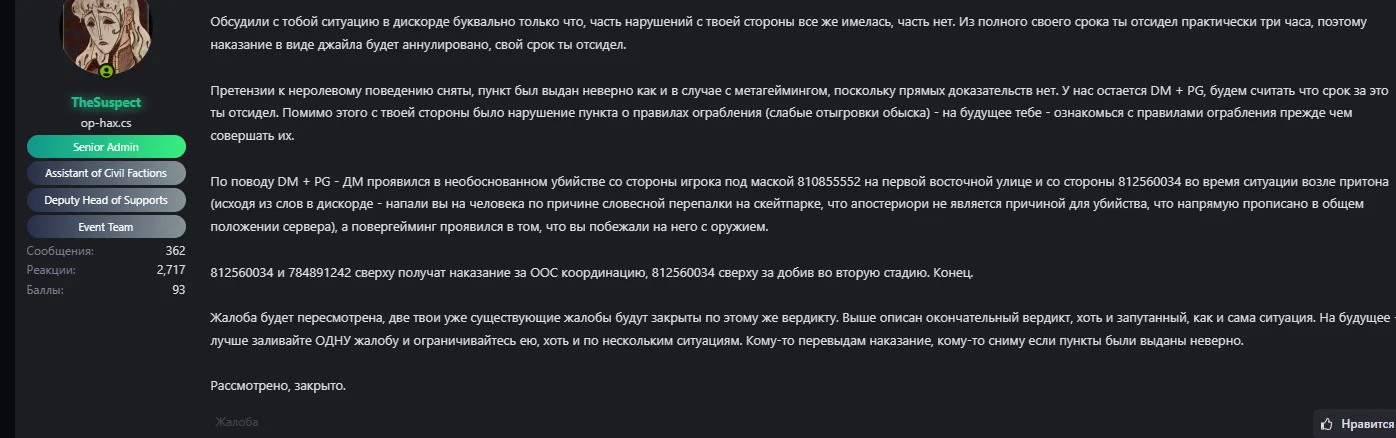 TheSuspect
op-hax.cs
Senior Admin
Assistant of Civil Factions
Deputy Head of Supports
Event Team
Сообщения: 362
Реакции: 2,717
Баллы: 93

Обсудили с тобой ситуацию в дискорде буквально только что, часть нарушений с твоей стороны все же имелась, часть нет. Из полного своего срока ты отсидел практически три часа, поэтому наказание в виде джайла будет аннулировано, свой срок ты отсидел.

Претензии к неролевому поведению сняты, пункт был выдан неверно как и в случае с метагеймингом, поскольку прямых доказательств нет. У нас остается DM + PG, будем считать что срок за это ты отсидел. Помимо этого с твоей стороны было нарушение пункта о правилах ограбления (слабые отыгровки обыска) - на будущее тебе - ознакомься с правилами ограбления прежде чем совершать их.

По поводу DM + PG - ДМ проявился в необоснованном убийстве со стороны игрока под маской 810855552 на первой восточной улице и со стороны 812560034 во время ситуации возле притона (исходя из слов в дискорде - напали вы на человека по причине словесной перепалки на скейтпарке, что апостериори не является причиной для убийства, что напрямую прописано в общем положении сервера), а повергейминг проявился в том, что вы побежали на него с оружием.

812560034 и 784891242 сверху получат наказание за ООС координацию, 812560034 сверху за добив во вторую стадию. Конец.

Жалоба будет пересмотрена, две твои уже существующие жалобы будут закрыты по этому же вердикту. Выше описан окончательный вердикт, хоть и запутанный, как и сама ситуация. На будущее - лучше заливайте ОДНУ жалобу и ограничивайтесь ею, хоть и по нескольким ситуациям. Кому-то перевыдам наказание, кому-то сниму если пункты были выданы неверно.

Рассмотрено, закрыто.

Жалоба

Нравится